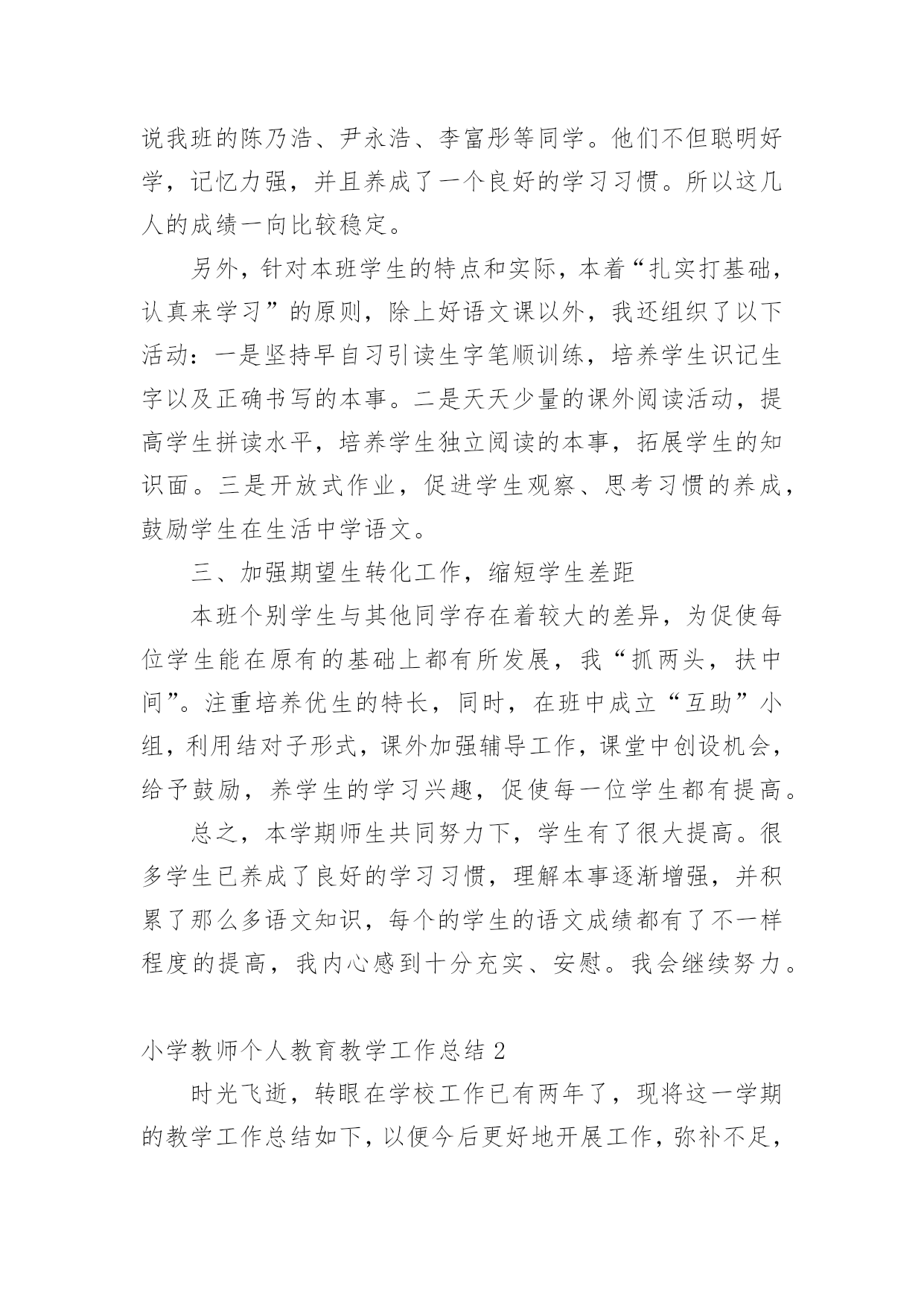 说我班的陈乃浩、尹永浩、李富彤等同学。他们不但聪明好学，记忆力强，并且养成了一个良好的学习习惯。所以这几人的成绩一向比较稳定。

另外，针对本班学生的特点和实际，本着“扎实打基础，认真来学习”的原则，除上好语文课以外，我还组织了以下活动：一是坚持早自习引读生字笔顺训练，培养学生识记生字以及正确书写的本事。二是天天少量的课外阅读活动，提高学生拼读水平，培养学生独立阅读的本事，拓展学生的知识面。三是开放式作业，促进学生观察、思考习惯的养成，鼓励学生在生活中学语文。

三、加强期望生转化工作，缩短学生差距

本班个别学生与其他同学存在着较大的差异，为促使每位学生能在原有的基础上都有所发展，我“抓两头，扶中间”。注重培养优生的特长，同时，在班中成立“互助”小组，利用结对子形式，课外加强辅导工作，课堂中创设机会，给予鼓励，养学生的学习兴趣，促使每一位学生都有提高。

总之，本学期师生共同努力下，学生有了很大提高。很多学生已养成了良好的学习习惯，理解本事逐渐增强，并积累了那么多语文知识，每个的学生的语文成绩都有了不一样程度的提高，我内心感到十分充实、安慰。我会继续努力。

小学教师个人教育教学工作总结 2

时光飞逝，转眼在学校工作已有两年了，现将这一学期的教学工作总结如下，以便今后更好地开展工作，弥补不足，